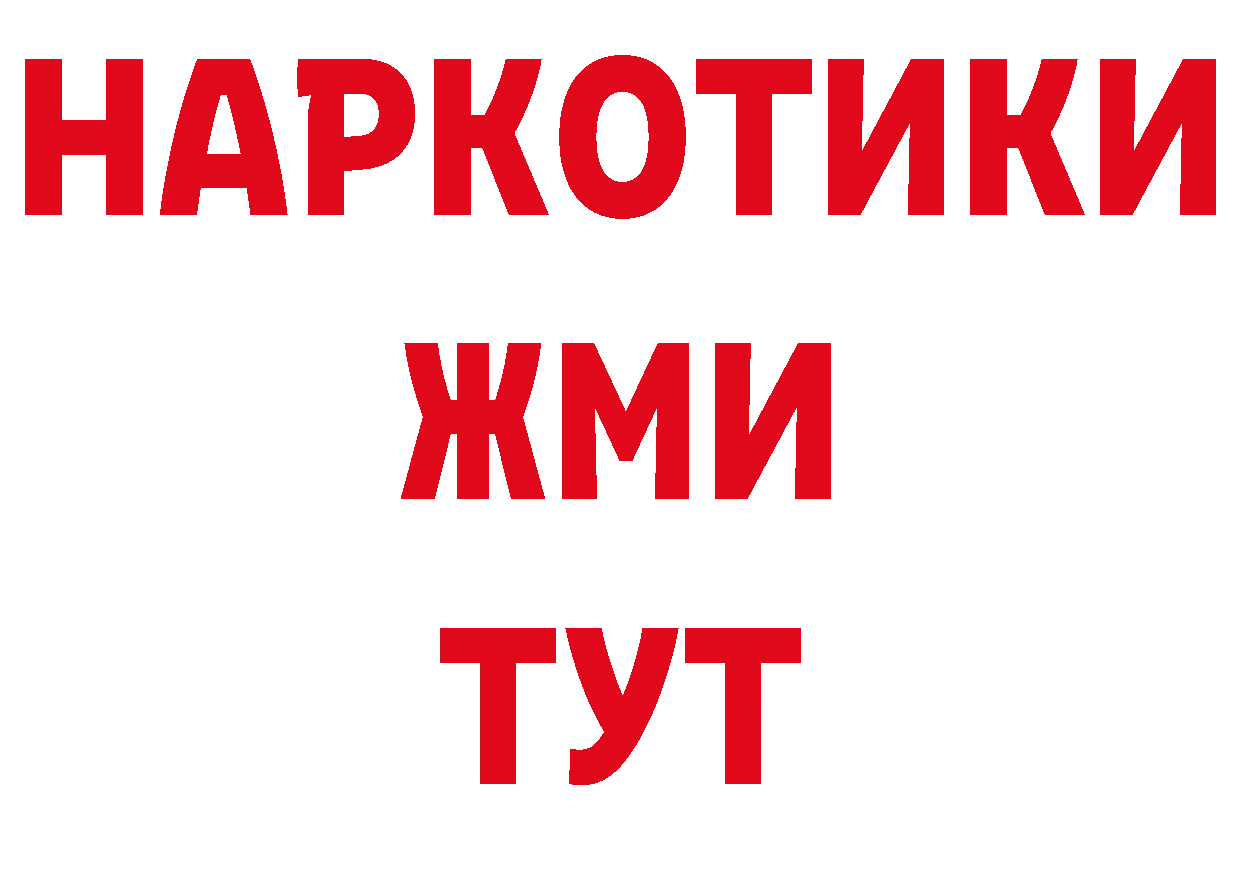 НАРКОТИКИ
ЖМИ
ТУТ